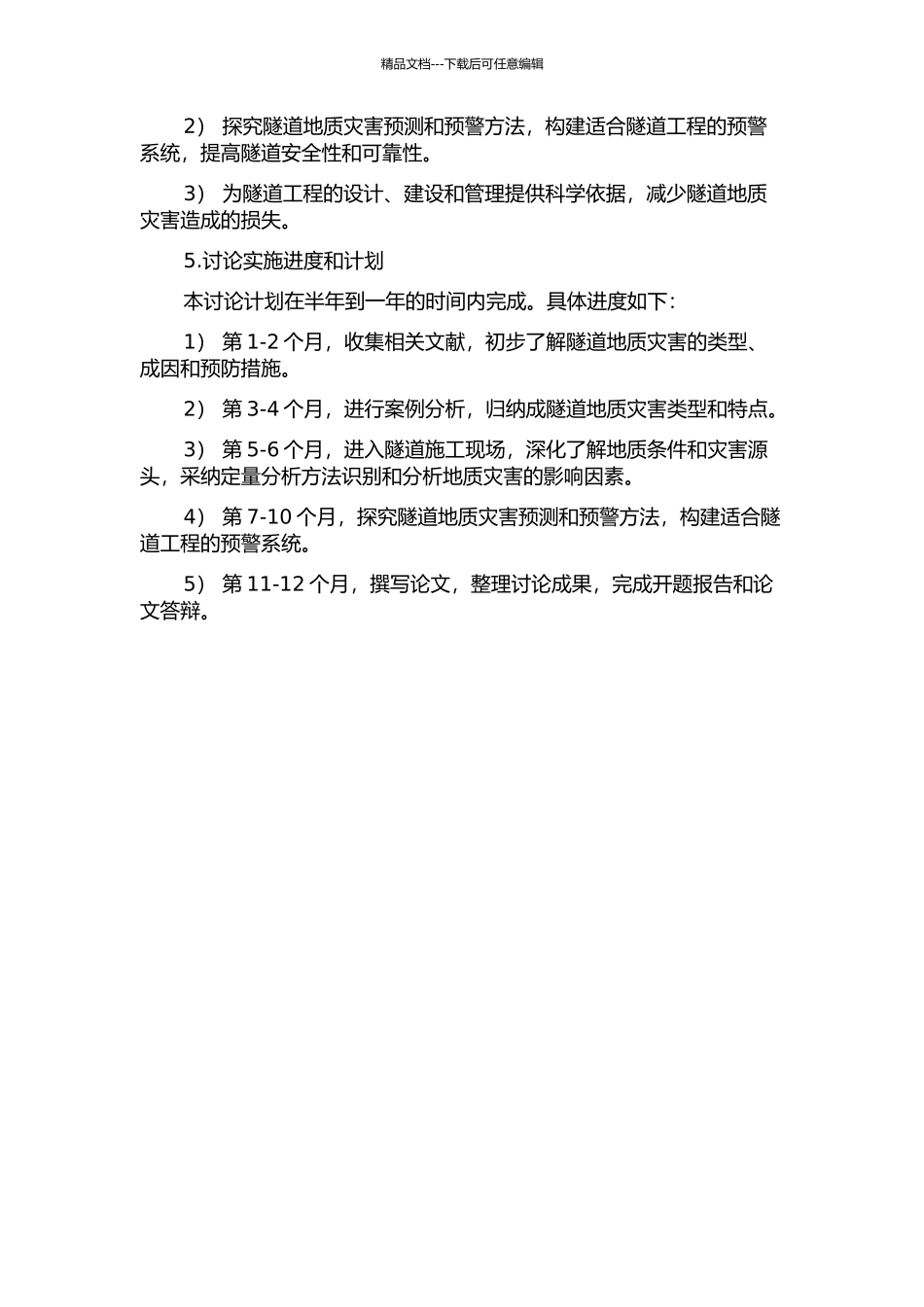 精品文档---下载后可任意编辑

2） 探究隧道地质灾害预测和预警方法，构建适合隧道工程的预警系统，提高隧道安全性和可靠性。

3） 为隧道工程的设计、建设和管理提供科学依据，减少隧道地质灾害造成的损失。

5.讨论实施进度和计划

本讨论计划在半年到一年的时间内完成。具体进度如下：

1） 第 1-2 个月，收集相关文献，初步了解隧道地质灾害的类型、成因和预防措施。

2） 第 3-4 个月，进行案例分析，归纳成隧道地质灾害类型和特点。

3） 第 5-6 个月，进入隧道施工现场，深化了解地质条件和灾害源头，采纳定量分析方法识别和分析地质灾害的影响因素。

4） 第 7-10 个月，探究隧道地质灾害预测和预警方法，构建适合隧道工程的预警系统。

5） 第 11-12 个月，撰写论文，整理讨论成果，完成开题报告和论文答辩。